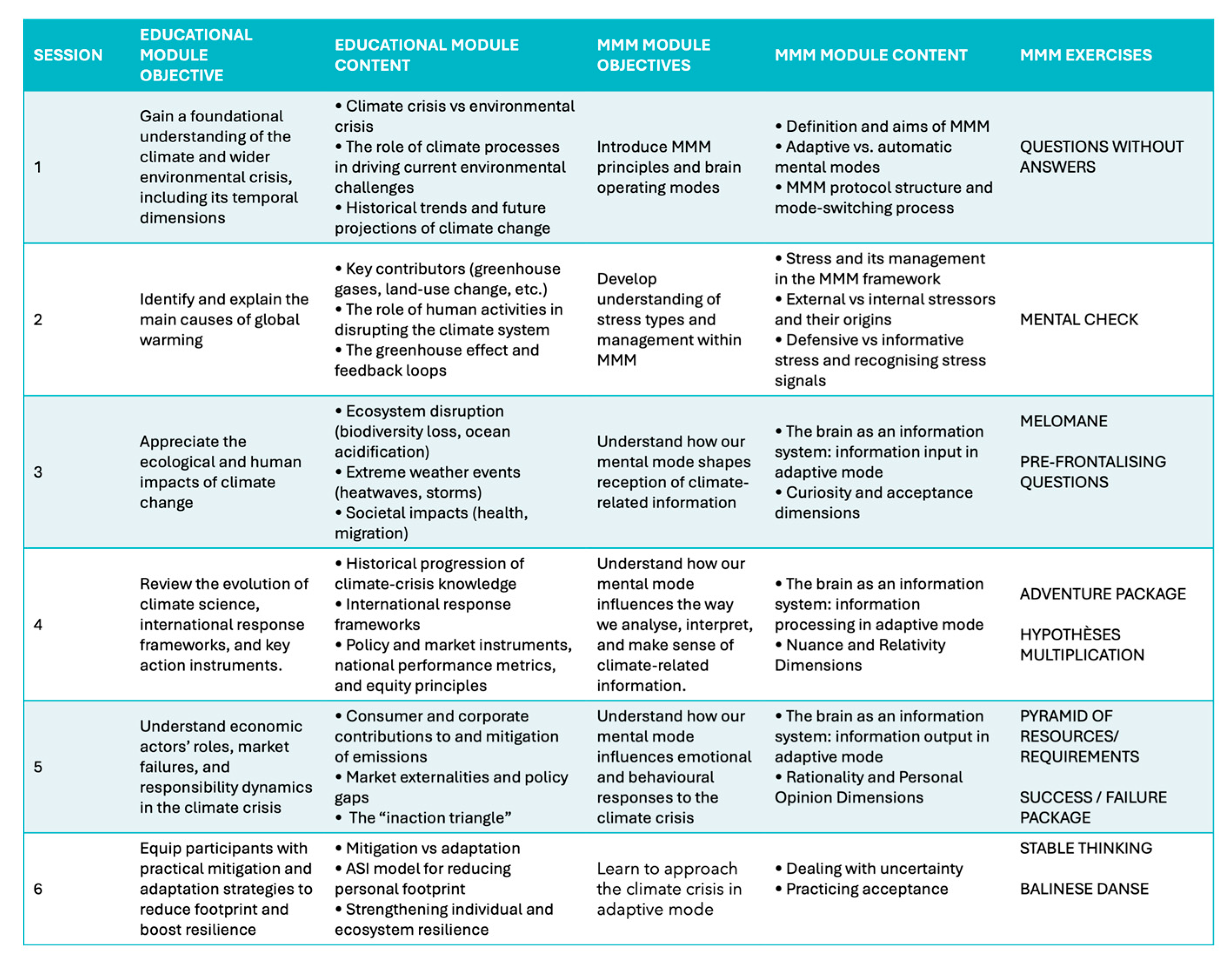 | SESSION | EDUCATIONAL MODULE OBJECTIVE | EDUCATIONAL MODULE CONTENT | MMM MODULE OBJECTIVES | MMM MODULE CONTENT | MMM EXERCISES |
|---|---|---|---|---|---|
| 1 | Gain a foundational understanding of the climate and wider environmental crisis, including its temporal dimensions | • Climate crisis vs environmental crisis • The role of climate processes in driving current environmental challenges • Historical trends and future projections of climate change | Introduce MMM principles and brain operating modes | • Definition and aims of MMM • Adaptive vs. automatic mental modes • MMM protocol structure and mode-switching process | QUESTIONS WITHOUT ANSWERS |
| 2 | Identify and explain the main causes of global warming | • Key contributors (greenhouse gases, land-use change, etc.) • The role of human activities in disrupting the climate system • The greenhouse effect and feedback loops | Develop understanding of stress types and management within MMM | • Stress and its management in the MMM framework • External vs internal stressors and their origins • Defensive vs informative stress and recognising stress signals | MENTAL CHECK |
| 3 | Appreciate the ecological and human impacts of climate change | • Ecosystem disruption (biodiversity loss, ocean acidification) • Extreme weather events (heatwaves, storms) • Societal impacts (health, migration) | Understand how our mental mode shapes reception of climate-related information | • The brain as an information system: information input in adaptive mode • Curiosity and acceptance dimensions | MELOMANE PRE-FRONTALISING QUESTIONS |
| 4 | Review the evolution of climate science, international response frameworks, and key action instruments. | • Historical progression of climate-crisis knowledge • International response frameworks • Policy and market instruments, national performance metrics, and equity principles | Understand how our mental mode influences the way we analyse, interpret, and make sense of climate-related information. | • The brain as an information system: information processing in adaptive mode • Nuance and Relativity Dimensions | ADVENTURE PACKAGE HYPOTHÈSES MULTIPLICATION |
| 5 | Understand economic actors' roles, market failures, and responsibility dynamics in the climate crisis | • Consumer and corporate contributions to and mitigation of emissions • Market externalities and policy gaps • The "inaction triangle" | Understand how our mental mode influences emotional and behavioural responses to the climate crisis | • The brain as an information system: information output in adaptive mode • Rationality and Personal Opinion Dimensions | PYRAMID OF RESOURCES/ REQUIREMENTS SUCCESS / FAILURE PACKAGE |
| 6 | Equip participants with practical mitigation and adaptation strategies to reduce footprint and boost resilience | • Mitigation vs adaptation • ASI model for reducing personal footprint • Strengthening individual and ecosystem resilience | Learn to approach the climate crisis in adaptive mode | • Dealing with uncertainty • Practicing acceptance | STABLE THINKING BALINESE DANSE |